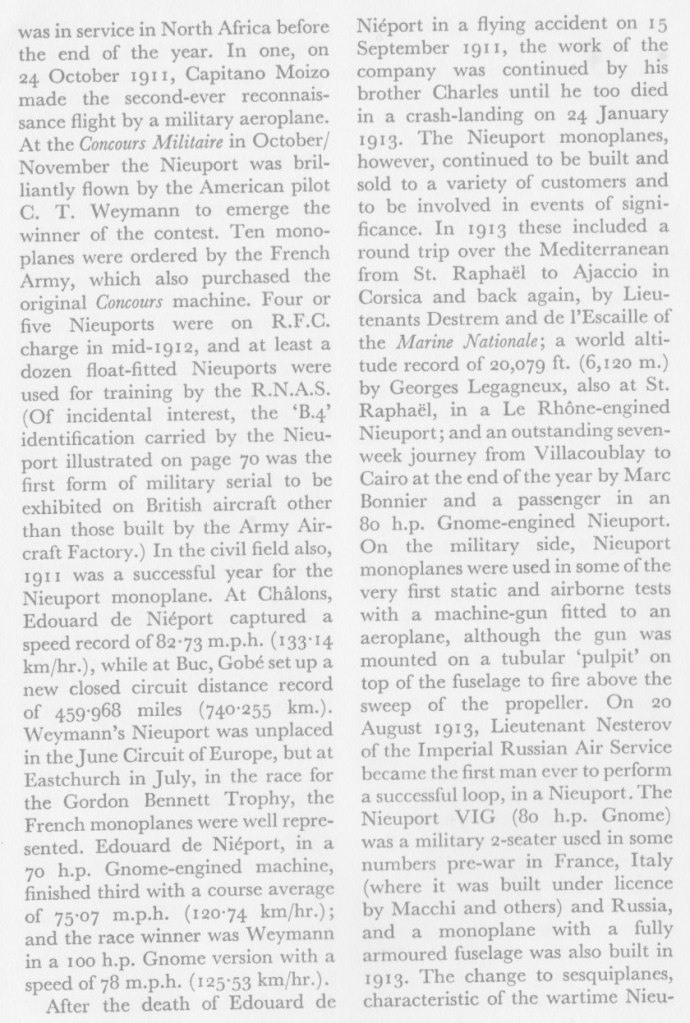 was in service in North Africa before the end of the year. In one, on 24 October 1911, Capitano Moizo made the second-ever reconnaissance flight by a military aeroplane. At the Concours Militaire in October/November the Nieuport was brilliantly flown by the American pilot C. T. Weymann to emerge the winner of the contest. Ten monoplanes were ordered by the French Army, which also purchased the original Concours machine. Four or five Nieuports were on R.F.C. charge in mid-1912, and at least a dozen float-fitted Nieuports were used for training by the R.N.A.S. (Of incidental interest, the 'B.4' identification carried by the Nieuport illustrated on page 70 was the first form of military serial to be exhibited on British aircraft other than those built by the Army Aircraft Factory.) In the civil field also, 1911 was a successful year for the Nieuport monoplane. At Châlons, Edouard de Niéport captured a speed record of 82·73 m.p.h. (133·14 km/hr.), while at Buc, Gobé set up a new closed circuit distance record of 459·968 miles (740·255 km.). Weymann's Nieuport was unplaced in the June Circuit of Europe, but at Eastchurch in July, in the race for the Gordon Bennett Trophy, the French monoplanes were well represented. Edouard de Niéport, in a 70 h.p. Gnome-engined machine, finished third with a course average of 75·07 m.p.h. (120·74 km/hr.); and the race winner was Weymann in a 100 h.p. Gnome version with a speed of 78 m.p.h. (125·53 km/hr.).

After the death of Edouard de Niéport in a flying accident on 15 September 1911, the work of the company was continued by his brother Charles until he too died in a crash-landing on 24 January 1913. The Nieuport monoplanes, however, continued to be built and sold to a variety of customers and to be involved in events of significance. In 1913 these included a round trip over the Mediterranean from St. Raphaël to Ajaccio in Corsica and back again, by Lieutenants Destrem and de l'Escaille of the Marine Nationale; a world altitude record of 20,079 ft. (6,120 m.) by Georges Legagneux, also at St. Raphaël, in a Le Rhône-engined Nieuport; and an outstanding seven-week journey from Villacoublay to Cairo at the end of the year by Marc Bonnier and a passenger in an 80 h.p. Gnome-engined Nieuport. On the military side, Nieuport monoplanes were used in some of the very first static and airborne tests with a machine-gun fitted to an aeroplane, although the gun was mounted on a tubular 'pulpit' on top of the fuselage to fire above the sweep of the propeller. On 20 August 1913, Lieutenant Nesterov of the Imperial Russian Air Service became the first man ever to perform a successful loop, in a Nieuport. The Nieuport VIG (80 h.p. Gnome) was a military 2-seater used in some numbers pre-war in France, Italy (where it was built under licence by Macchi and others) and Russia, and a monoplane with a fully armoured fuselage was also built in 1913. The change to sesquiplanes, characteristic of the wartime Nieu-